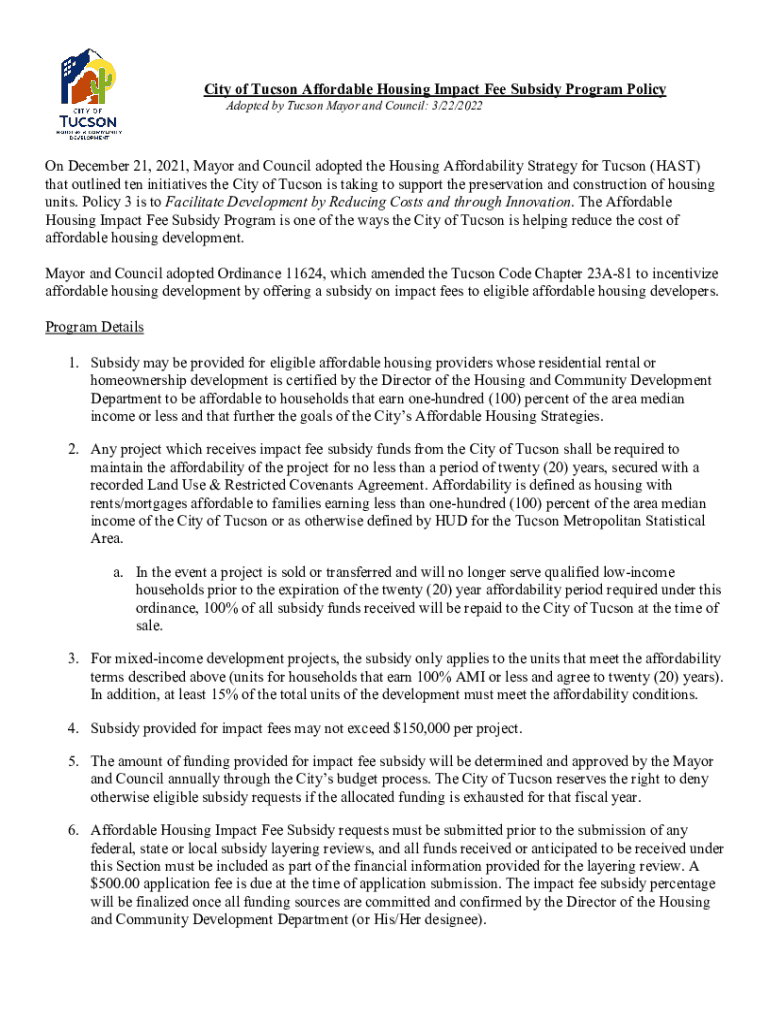 CITY OF
TUCSON
HOUSING & COMMUNITY DEVELOPMENT

City of Tucson Affordable Housing Impact Fee Subsidy Program Policy
Adopted by Tucson Mayor and Council: 3/22/2022

On December 21, 2021, Mayor and Council adopted the Housing Affordability Strategy for Tucson (HAST) that outlined ten initiatives the City of Tucson is taking to support the preservation and construction of housing units. Policy 3 is to Facilitate Development by Reducing Costs and through Innovation. The Affordable Housing Impact Fee Subsidy Program is one of the ways the City of Tucson is helping reduce the cost of affordable housing development.

Mayor and Council adopted Ordinance 11624, which amended the Tucson Code Chapter 23A-81 to incentivize affordable housing development by offering a subsidy on impact fees to eligible affordable housing developers.

Program Details

1. Subsidy may be provided for eligible affordable housing providers whose residential rental or homeownership development is certified by the Director of the Housing and Community Development Department to be affordable to households that earn one-hundred (100) percent of the area median income or less and that further the goals of the City's Affordable Housing Strategies.

2. Any project which receives impact fee subsidy funds from the City of Tucson shall be required to maintain the affordability of the project for no less than a period of twenty (20) years, secured with a recorded Land Use & Restricted Covenants Agreement. Affordability is defined as housing with rents/mortgages affordable to families earning less than one-hundred (100) percent of the area median income of the City of Tucson or as otherwise defined by HUD for the Tucson Metropolitan Statistical Area.

a. In the event a project is sold or transferred and will no longer serve qualified low-income households prior to the expiration of the twenty (20) year affordability period required under this ordinance, 100% of all subsidy funds received will be repaid to the City of Tucson at the time of sale.

3. For mixed-income development projects, the subsidy only applies to the units that meet the affordability terms described above (units for households that earn 100% AMI or less and agree to twenty (20) years). In addition, at least 15% of the total units of the development must meet the affordability conditions.

4. Subsidy provided for impact fees may not exceed $150,000 per project.

5. The amount of funding provided for impact fee subsidy will be determined and approved by the Mayor and Council annually through the City's budget process. The City of Tucson reserves the right to deny otherwise eligible subsidy requests if the allocated funding is exhausted for that fiscal year.

6. Affordable Housing Impact Fee Subsidy requests must be submitted prior to the submission of any federal, state or local subsidy layering reviews, and all funds received or anticipated to be received under this Section must be included as part of the financial information provided for the layering review. A $500.00 application fee is due at the time of application submission. The impact fee subsidy percentage will be finalized once all funding sources are committed and confirmed by the Director of the Housing and Community Development Department (or His/Her designee).